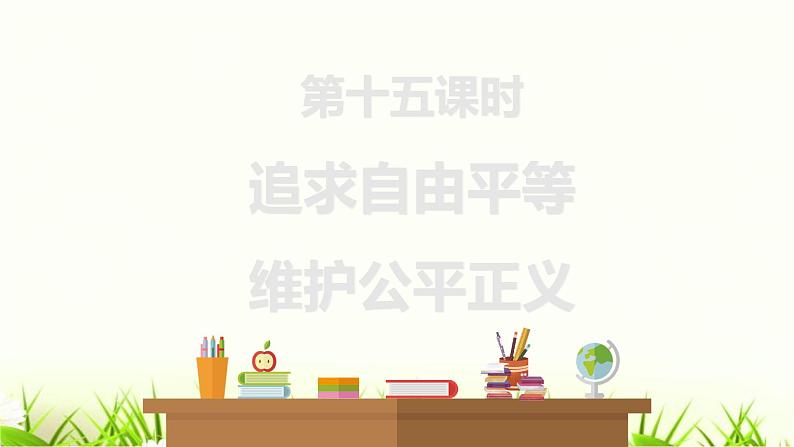 第十五课时

追求自由平等

维护公平正义